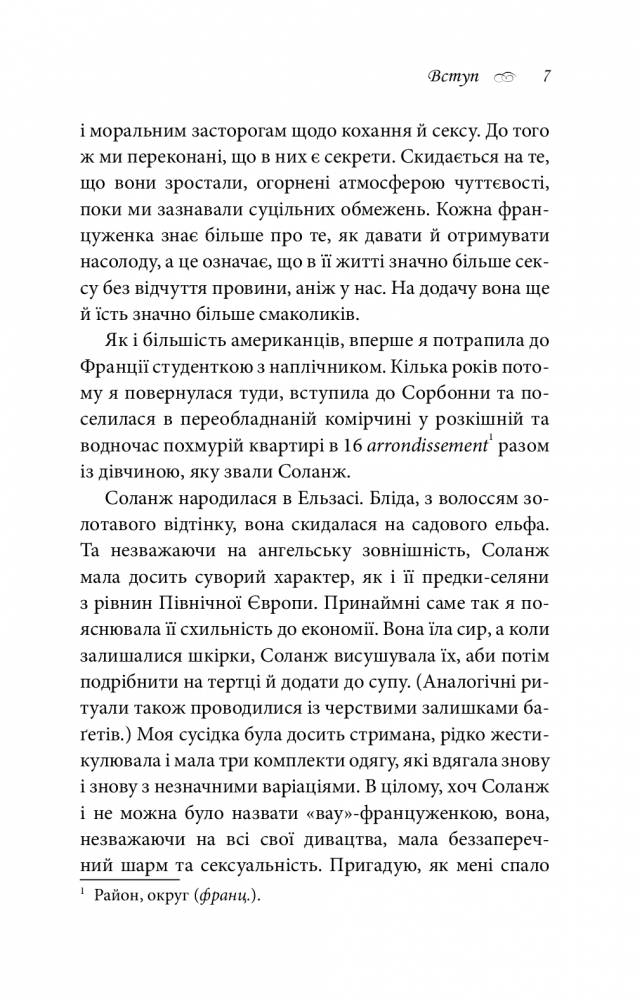 Вступ 7

і моральним засторогам щодо кохання й сексу. До того ж ми переконані, що в них є секрети. Скидається на те, що вони зростали, огорнені атмосферою чуттєвості, поки ми зазнавали суцільних обмежень. Кожна француженка знає більше про те, як давати й отримувати насолоду, а це означає, що в її житті значно більше сексу без відчуття провини, аніж у нас. На додачу вона ще й їсть значно більше смаколиків.

Як і більшість американців, вперше я потрапила до Франції студенткою з наплічником. Кілька років потому я повернулася туди, вступила до Сорбонни та поселилася в переобладнаній комірчині у розкішній та водночас похмурій квартирі в 16 arrondissement$^1$ разом із дівчиною, яку звали Соланж.

Соланж народилася в Ельзасі. Бліда, з волоссям золотавого відтінку, вона скидалася на садового ельфа. Та незважаючи на ангельську зовнішність, Соланж мала досить суворий характер, як і її предки-селяни з рівнин Північної Європи. Принаймні саме так я пояснювала її схильність до економії. Вона їла сир, а коли залишалися шкірки, Соланж висушувала їх, аби потім подрібнити на тертці й додати до супу. (Аналогічні ритуали також проводилися із черствими залишками багетів.) Моя сусідка була досить стримана, рідко жестикулювала і мала три комплекти одягу, які вдягала знову і знову з незначними варіаціями. В цілому, хоч Соланж і не можна було назвати «вау»-француженкою, вона, незважаючи на всі свої дивацтва, мала беззаперечний шарм та сексуальність. Пригадую, як мені спало

$^1$ Район, округ (франц.).